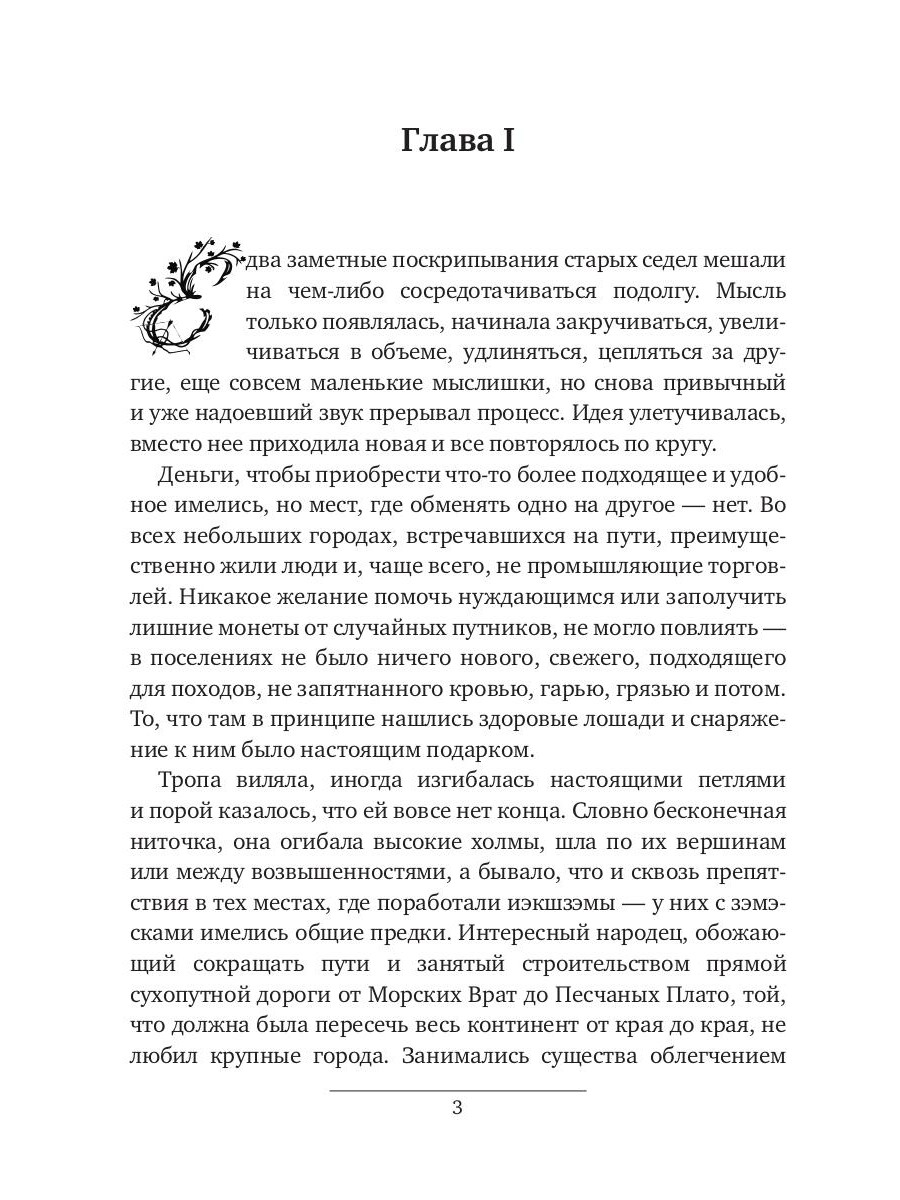 Глава I

Едва заметные поскрипывания старых седел мешали на чем-либо сосредотачиваться подолгу. Мысль только появлялась, начинала закручиваться, увеличиваться в объеме, удлиняться, цепляться за другие, еще совсем маленькие мыслишки, но снова привычный и уже надоевший звук прерывал процесс. Идея улетучивалась, вместо нее приходила новая и все повторялось по кругу.

Деньги, чтобы приобрести что-то более подходящее и удобное имелись, но мест, где обменять одно на другое — нет. Во всех небольших городах, встречавшихся на пути, преимущественно жили люди и, чаще всего, не промышляющие торговлей. Никакое желание помочь нуждающимся или заполучить лишние монеты от случайных путников, не могло повлиять — в поселениях не было ничего нового, свежего, подходящего для походов, не запятнанного кровью, гарью, грязью и потом. То, что там в принципе нашлись здоровые лошади и снаряжение к ним было настоящим подарком.

Тропа виляла, иногда изгибалась настоящими петлями и порой казалось, что ей вовсе нет конца. Словно бесконечная ниточка, она огибала высокие холмы, шла по их вершинам или между возвышенностями, а бывало, что и сквозь препятствия в тех местах, где поработали иэкшзэмы — у них с зэмэсками имелись общие предки. Интересный народец, обожающий сокращать пути и занятый строительством прямой сухопутной дороги от Морских Врат до Песчаных Плато, той, что должна была пересечь весь континент от края до края, не любил крупные города. Занимались существа облегчением

3